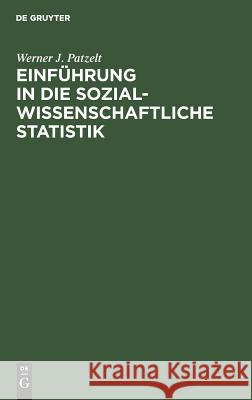 DE GRUYTER

Werner J. Patzelt

EINFÜHRUNG IN DIE SOZIALWISSENSCHAFTLICHE STATISTIK

DE G

Kraina Książek